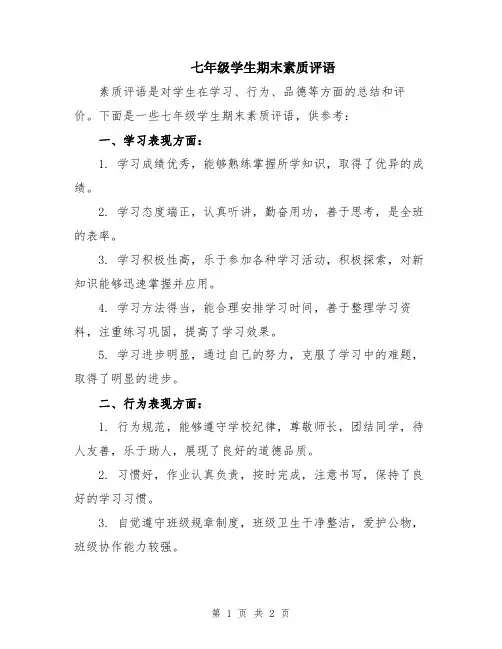 七年级学生期末素质评语

素质评语是对学生在学习、行为、品德等方面的总结和评价。下面是一些七年级学生期末素质评语，供参考：

一、学习表现方面：

1. 学习成绩优秀，能够熟练掌握所学知识，取得了优异的成绩。

2. 学习态度端正，认真听讲，勤奋用功，善于思考，是全班的表率。

3. 学习积极性高，乐于参加各种学习活动，积极探索，对新知识能够迅速掌握并应用。

4. 学习方法得当，能合理安排学习时间，善于整理学习资料，注重练习巩固，提高了学习效果。

5. 学习进步明显，通过自己的努力，克服了学习中的难题，取得了明显的进步。

二、行为表现方面：

1. 行为规范，能够遵守学校纪律，尊敬师长，团结同学，待人友善，乐于助人，展现了良好的道德品质。

2. 习惯好，作业认真负责，按时完成，注意书写，保持了良好的学习习惯。

3. 自觉遵守班级规章制度，班级卫生干净整洁，爱护公物，班级协作能力较强。

第 1 页 共 2 页